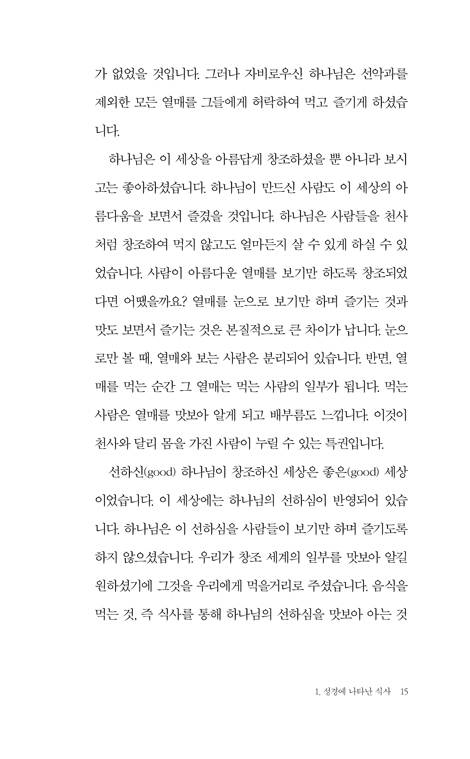 가 없었을 것입니다. 그러나 자비로우신 하나님은 선악과를 제외한 모든 열매를 그들에게 허락하여 먹고 즐기게 하셨습니다.

하나님은 이 세상을 아름답게 창조하셨을 뿐 아니라 보시고는 좋아하셨습니다. 하나님이 만드신 사람도 이 세상의 아름다움을 보면서 즐겼을 것입니다. 하나님은 사람들을 천사처럼 창조하여 먹지 않고도 얼마든지 살 수 있게 하실 수 있었습니다. 사람이 아름다운 열매를 보기만 하도록 창조되었다면 어땠을까요? 열매를 눈으로 보기만 하며 즐기는 것과 맛도 보면서 즐기는 것은 본질적으로 큰 차이가 납니다. 눈으로만 볼 때, 열매와 보는 사람은 분리되어 있습니다. 반면, 열매를 먹는 순간 그 열매는 먹는 사람의 일부가 됩니다. 먹는 사람은 열매를 맛보아 알게 되고 배부름도 느낍니다. 이것이 천사와 달리 몸을 가진 사람이 누릴 수 있는 특권입니다.

선하신(good) 하나님이 창조하신 세상은 좋은(good) 세상이었습니다. 이 세상에는 하나님의 선하심이 반영되어 있습니다. 하나님은 이 선하심을 사람들이 보기만 하며 즐기도록 하지 않으셨습니다. 우리가 창조 세계의 일부를 맛보아 알길 원하셨기에 그것을 우리에게 먹을거리로 주셨습니다. 음식을 먹는 것, 즉 식사를 통해 하나님의 선하심을 맛보아 아는 것

1. 성경에 나타난 식사 15